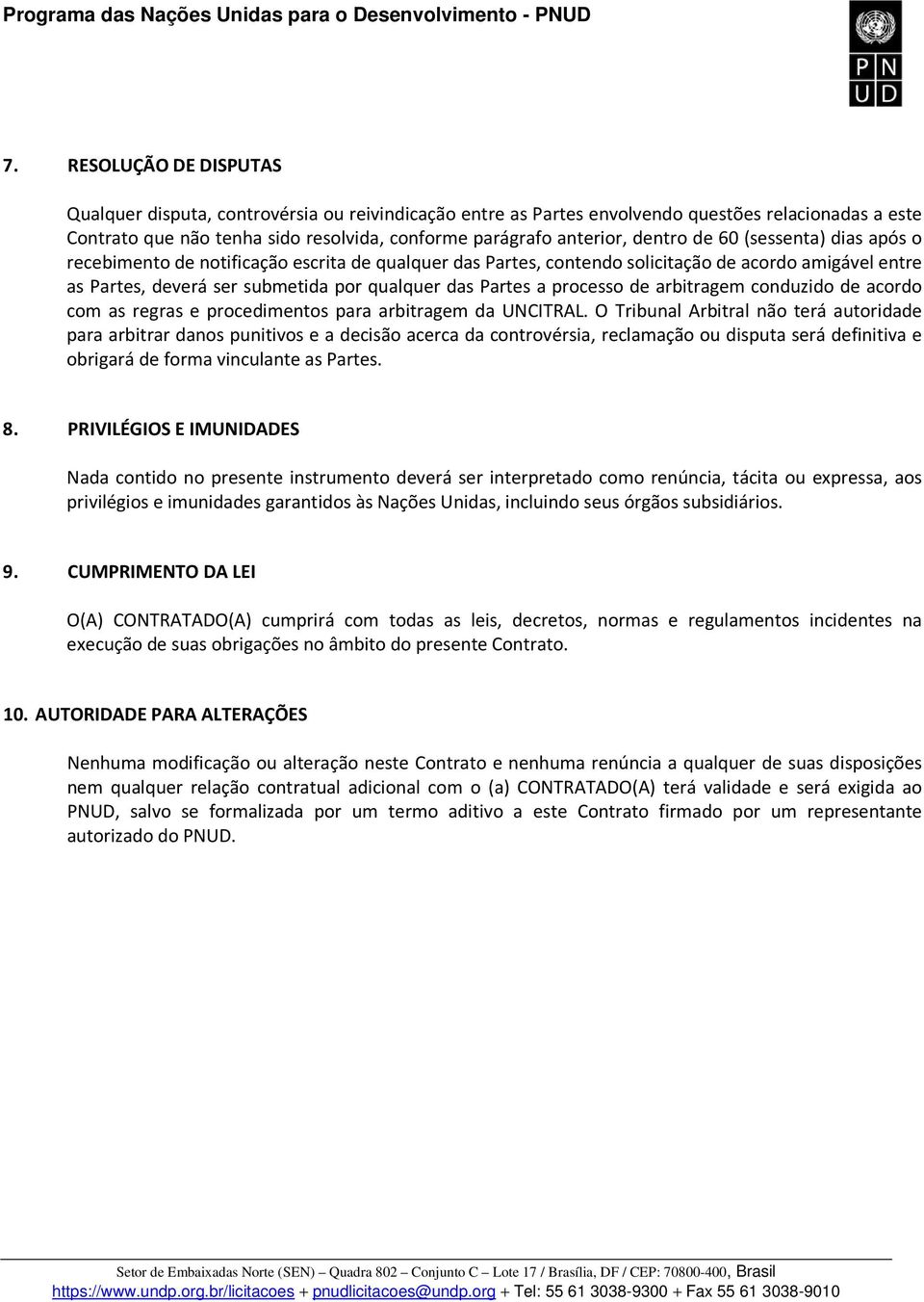 Programa das Nações Unidas para o Desenvolvimento - PNUD

P N
U D

7. RESOLUÇÃO DE DISPUTAS

Qualquer disputa, controvérsia ou reivindicação entre as Partes envolvendo questões relacionadas a este Contrato que não tenha sido resolvida, conforme parágrafo anterior, dentro de 60 (sessenta) dias após o recebimento de notificação escrita de qualquer das Partes, contendo solicitação de acordo amigável entre as Partes, deverá ser submetida por qualquer das Partes a processo de arbitragem conduzido de acordo com as regras e procedimentos para arbitragem da UNCITRAL. O Tribunal Arbitral não terá autoridade para arbitrar danos punitivos e a decisão acerca da controvérsia, reclamação ou disputa será definitiva e obrigará de forma vinculante as Partes.

8. PRIVILÉGIOS E IMUNIDADES

Nada contido no presente instrumento deverá ser interpretado como renúncia, tácita ou expressa, aos privilégios e imunidades garantidos às Nações Unidas, incluindo seus órgãos subsidiários.

9. CUMPRIMENTO DA LEI

O(A) CONTRATADO(A) cumprirá com todas as leis, decretos, normas e regulamentos incidentes na execução de suas obrigações no âmbito do presente Contrato.

10. AUTORIDADE PARA ALTERAÇÕES

Nenhuma modificação ou alteração neste Contrato e nenhuma renúncia a qualquer de suas disposições nem qualquer relação contratual adicional com o (a) CONTRATADO(A) terá validade e será exigida ao PNUD, salvo se formalizada por um termo aditivo a este Contrato firmado por um representante autorizado do PNUD.

Setor de Embaixadas Norte (SEN) – Quadra 802 – Conjunto C – Lote 17 / Brasília, DF / CEP: 70800-400, Brasil
https://www.undp.org.br/licitacoes + pnudlicitacoes@undp.org + Tel: 55 61 3038-9300 + Fax 55 61 3038-9010